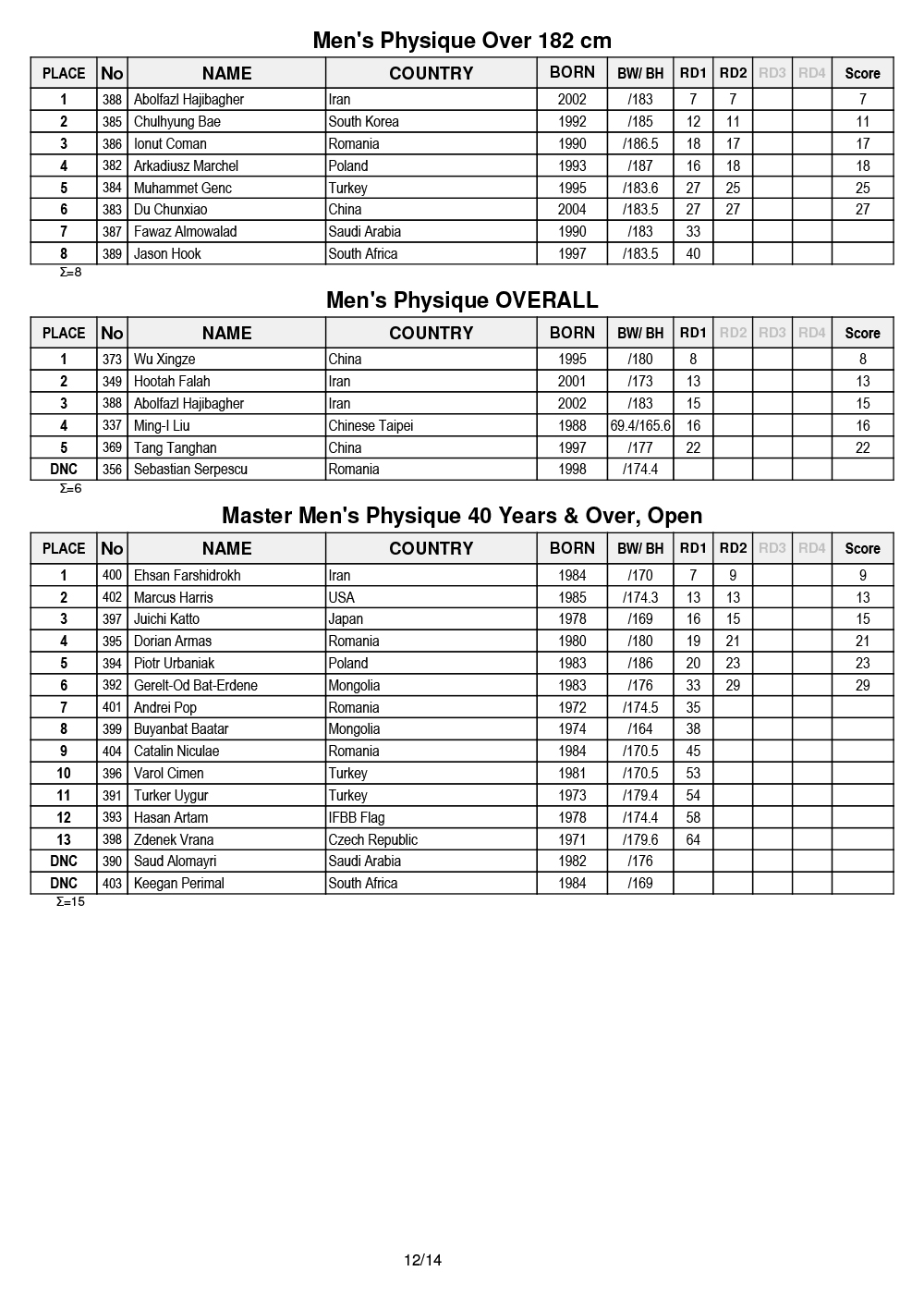 Men's Physique Over 182 cm

| PLACE | No | NAME | COUNTRY | BORN | BW/ BH | RD1 | RD2 | RD3 | RD4 | Score |
|---|---|---|---|---|---|---|---|---|---|---|
| 1 | 388 | Abolfazl Hajibagher | Iran | 2002 | /183 | 7 | 7 | | | 7 |
| 2 | 385 | Chulhyung Bae | South Korea | 1992 | /185 | 12 | 11 | | | 11 |
| 3 | 386 | Ionut Coman | Romania | 1990 | /186.5 | 18 | 17 | | | 17 |
| 4 | 382 | Arkadiusz Marchel | Poland | 1993 | /187 | 16 | 18 | | | 18 |
| 5 | 384 | Muhammet Genc | Turkey | 1995 | /183.6 | 27 | 25 | | | 25 |
| 6 | 383 | Du Chunxiao | China | 2004 | /183.5 | 27 | 27 | | | 27 |
| 7 | 387 | Fawaz Almowalad | Saudi Arabia | 1990 | /183 | 33 | | | | |
| 8 | 389 | Jason Hook | South Africa | 1997 | /183.5 | 40 | | | | |

Σ=8

Men's Physique OVERALL

| PLACE | No | NAME | COUNTRY | BORN | BW/ BH | RD1 | RD2 | RD3 | RD4 | Score |
|---|---|---|---|---|---|---|---|---|---|---|
| 1 | 373 | Wu Xingze | China | 1995 | /180 | 8 | | | | 8 |
| 2 | 349 | Hootah Falah | Iran | 2001 | /173 | 13 | | | | 13 |
| 3 | 388 | Abolfazl Hajibagher | Iran | 2002 | /183 | 15 | | | | 15 |
| 4 | 337 | Ming-I Liu | Chinese Taipei | 1988 | 69.4/165.6 | 16 | | | | 16 |
| 5 | 369 | Tang Tanghan | China | 1997 | /177 | 22 | | | | 22 |
| DNC | 356 | Sebastian Serpescu | Romania | 1998 | /174.4 | | | | | |

Σ=6

Master Men's Physique 40 Years & Over, Open

| PLACE | No | NAME | COUNTRY | BORN | BW/ BH | RD1 | RD2 | RD3 | RD4 | Score |
|---|---|---|---|---|---|---|---|---|---|---|
| 1 | 400 | Ehsan Farshidrokh | Iran | 1984 | /170 | 7 | 9 | | | 9 |
| 2 | 402 | Marcus Harris | USA | 1985 | /174.3 | 13 | 13 | | | 13 |
| 3 | 397 | Juichi Katto | Japan | 1978 | /169 | 16 | 15 | | | 15 |
| 4 | 395 | Dorian Armas | Romania | 1980 | /180 | 19 | 21 | | | 21 |
| 5 | 394 | Piotr Urbaniak | Poland | 1983 | /186 | 20 | 23 | | | 23 |
| 6 | 392 | Gerelt-Od Bat-Erdene | Mongolia | 1983 | /176 | 33 | 29 | | | 29 |
| 7 | 401 | Andrei Pop | Romania | 1972 | /174.5 | 35 | | | | |
| 8 | 399 | Buyanbat Baatar | Mongolia | 1974 | /164 | 38 | | | | |
| 9 | 404 | Catalin Niculae | Romania | 1984 | /170.5 | 45 | | | | |
| 10 | 396 | Varol Cimen | Turkey | 1981 | /170.5 | 53 | | | | |
| 11 | 391 | Turker Uygur | Turkey | 1973 | /179.4 | 54 | | | | |
| 12 | 393 | Hasan Artam | IFBB Flag | 1978 | /174.4 | 58 | | | | |
| 13 | 398 | Zdenek Vrana | Czech Republic | 1971 | /179.6 | 64 | | | | |
| DNC | 390 | Saud Alomayri | Saudi Arabia | 1982 | /176 | | | | | |
| DNC | 403 | Keegan Perimal | South Africa | 1984 | /169 | | | | | |

Σ=15

12/14